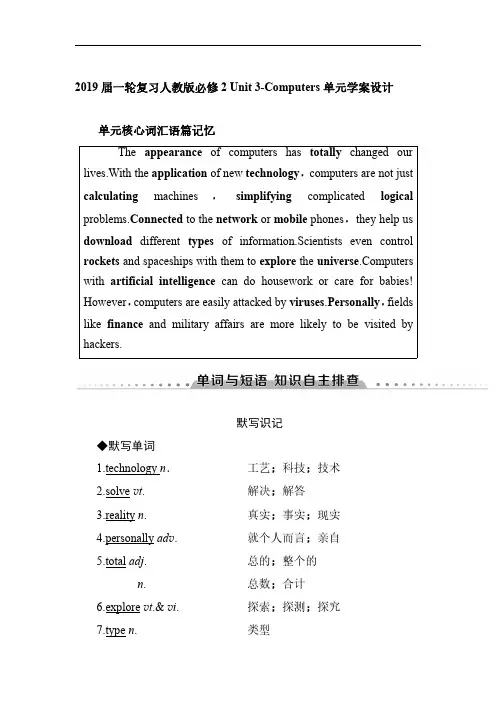 2019 届一轮复习人教版必修 2 Unit 3-Computers 单元学案设计

单元核心词汇语篇记忆

The appearance of computers has totally changed our lives.With the application of new technology，computers are not just calculating machines，simplifying complicated logical problems.Connected to the network or mobile phones，they help us download different types of information.Scientists even control rockets and spaceships with them to explore the universe.Computers with artificial intelligence can do housework or care for babies! However，computers are easily attacked by viruses.Personally，fields like finance and military affairs are more likely to be visited by hackers.

单词与短语 知识自主排查

默写识记

◆默写单词

1.technology n. 工艺；科技；技术

2.solve vt. 解决；解答

3.reality n. 真实；事实；现实

4.personally adv. 就个人而言；亲自

5.total adj. 总的；整个的

n. 总数；合计

6.explore vt.& vi. 探索；探测；探究

7.type n. 类型